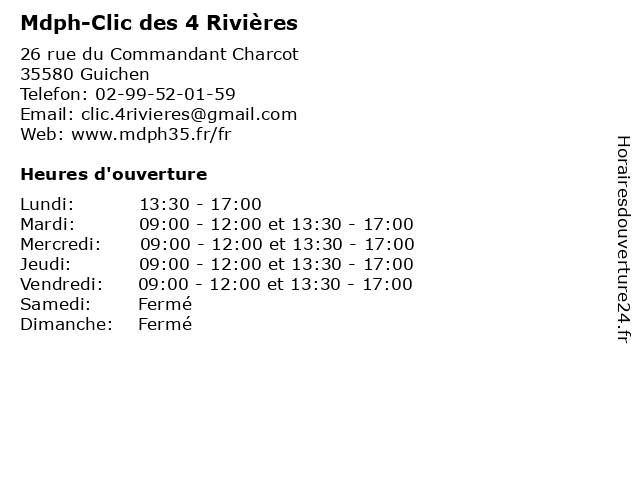 Mdph-Clic des 4 Rivières

26 rue du Commandant Charcot
35580 Guichen
Telefon: 02-99-52-01-59
Email: clic.4rivieres@gmail.com
Web: www.mdph35.fr/fr

Heures d'ouverture

| | |
|---|---|
| Lundi: | 13:30 - 17:00 |
| Mardi: | 09:00 - 12:00 et 13:30 - 17:00 |
| Mercredi: | 09:00 - 12:00 et 13:30 - 17:00 |
| Jeudi: | 09:00 - 12:00 et 13:30 - 17:00 |
| Vendredi: | 09:00 - 12:00 et 13:30 - 17:00 |
| Samedi: | Fermé |
| Dimanche: | Fermé |

Horairesdouverture24.fr